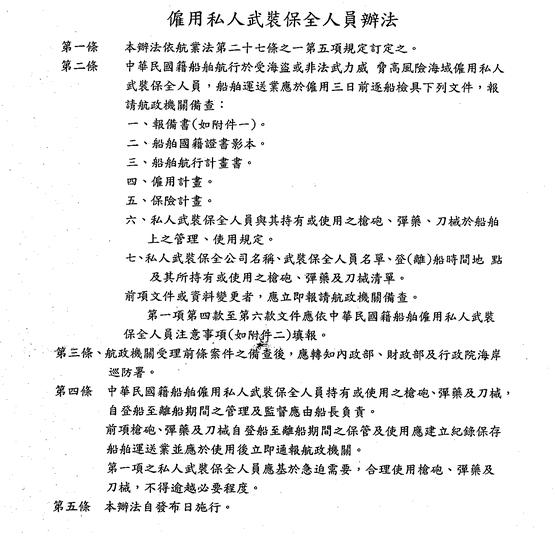 僱用私人武裝保全人員辦法

第一條　本辦法依航業法第二十七條之一第五項規定訂定之。

第二條　中華民國籍船舶航行於受海盜或非法武力威 脅高風險海域僱用私人武裝保全人員，船舶運送業應於僱用三日前逐船檢具下列文件，報請航政機關備查：

一、報備書(如附件一)。

二、船舶國籍證書影本。

三、船舶航行計畫書。

四、僱用計畫。

五、保險計畫。

六、私人武裝保全人員與其持有或使用之槍砲、彈藥、刀械於船舶上之管理、使用規定。

七、私人武裝保全公司名稱、武裝保全人員名單、登(離)船時間地 點及其所持有或使用之槍砲、彈藥及刀械清單。

前項文件或資料變更者，應立即報請航政機關備查。

第一項第四款至第六款文件應依中華民國籍船舶僱用私人武裝保全人員注意事項(如附件二)填報。

第三條、航政機關受理前條案件之備查後，應轉知內政部、財政部及行政院海岸巡防署。

第四條　中華民國籍船舶僱用私人武裝保全人員持有或使用之槍砲、彈藥及刀械，自登船至離船期間之管理及監督應由船長負責。

前項槍砲、彈藥及刀械自登船至離船期間之保管及使用應建立紀錄保存船舶運送業並應於使用後立即通報航政機關。

第一項之私人武裝保全人員應基於急迫需要，合理使用槍砲、彈藥及刀械，不得逾越必要程度。

第五條　本辦法自發布日施行。